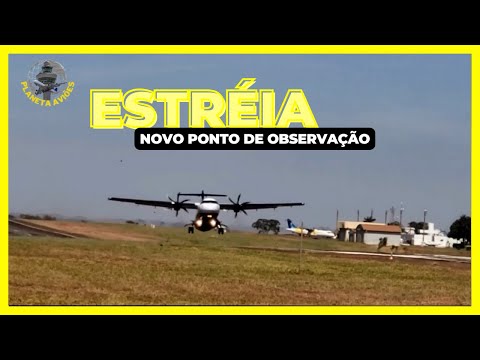 PLANETA AVIÕES

ESTRÉIA

NOVO PONTO DE OBSERVAÇÃO